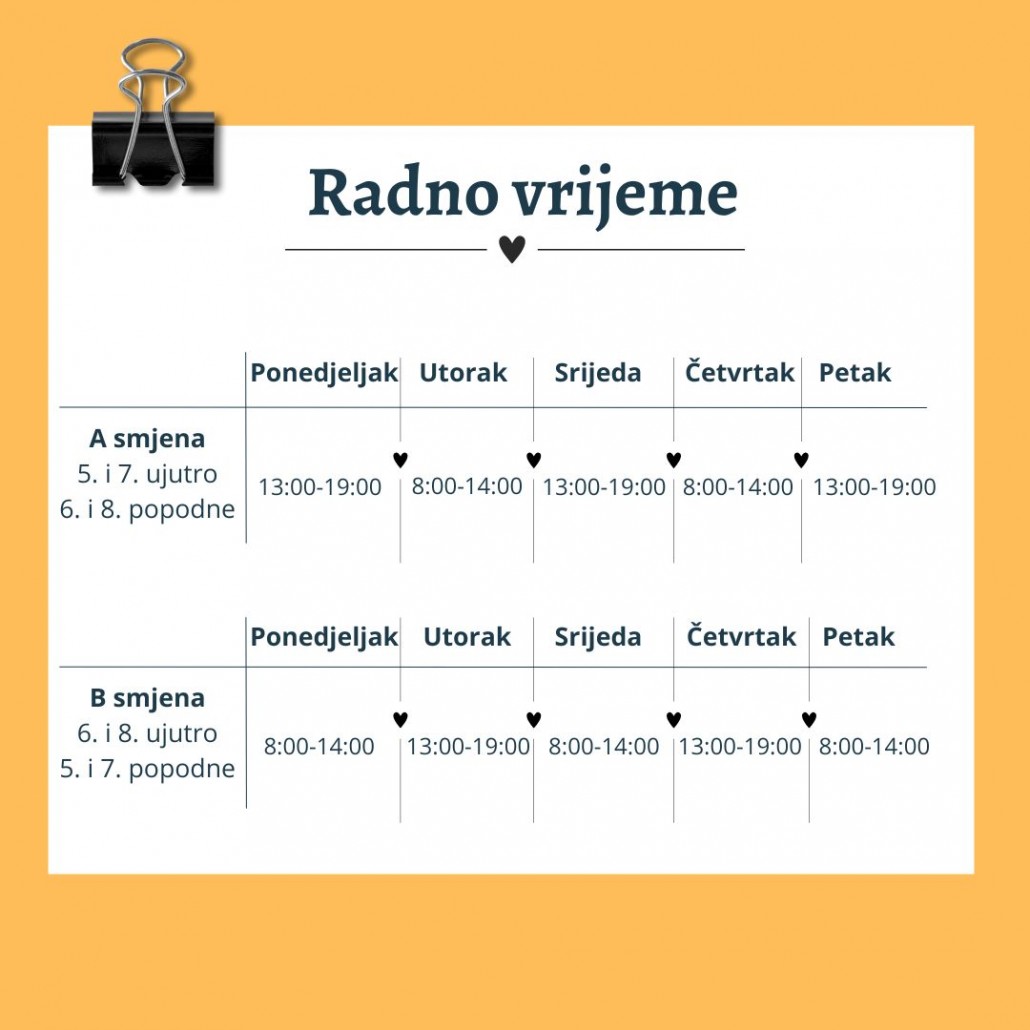 Radno vrijeme

|  | Ponedjeljak | Utorak | Srijeda | Četvrtak | Petak |
|---|---|---|---|---|---|
| **A smjena** 5. i 7. ujutro 6. i 8. popodne | 13:00-19:00 | 8:00-14:00 | 13:00-19:00 | 8:00-14:00 | 13:00-19:00 |

|  | Ponedjeljak | Utorak | Srijeda | Četvrtak | Petak |
|---|---|---|---|---|---|
| **B smjena** 6. i 8. ujutro 5. i 7. popodne | 8:00-14:00 | 13:00-19:00 | 8:00-14:00 | 13:00-19:00 | 8:00-14:00 |